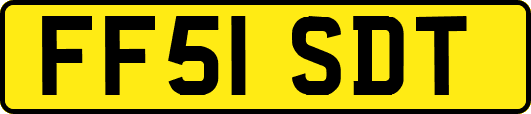 FF51 SDT